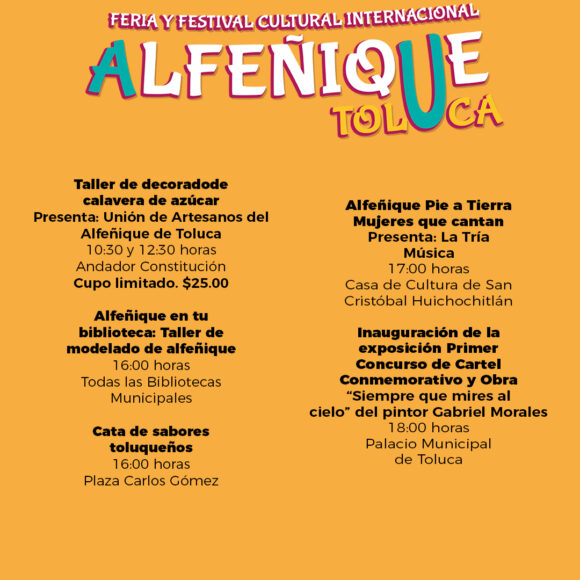 FERIA Y FESTIVAL CULTURAL INTERNACIONAL
ALFEÑIQUE
TOLUCA

Taller de decoradode calavera de azúcar
Presenta: Unión de Artesanos del Alfeñique de Toluca
10:30 y 12:30 horas
Andador Constitución
Cupo limitado. $25.00

Alfeñique en tu biblioteca: Taller de modelado de alfeñique
16:00 horas
Todas las Bibliotecas Municipales

Cata de sabores toluqueños
16:00 horas
Plaza Carlos Gómez

Alfeñique Pie a Tierra
Mujeres que cantan
Presenta: La Tría Música
17:00 horas
Casa de Cultura de San Cristóbal Huichochitlán

Inauguración de la exposición Primer Concurso de Cartel Conmemorativo y Obra "Siempre que mires al cielo" del pintor Gabriel Morales
18:00 horas
Palacio Municipal de Toluca